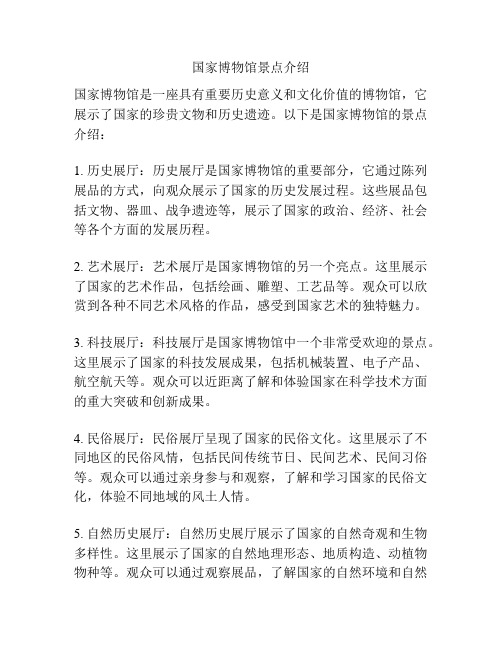 国家博物馆景点介绍

国家博物馆是一座具有重要历史意义和文化价值的博物馆，它展示了国家的珍贵文物和历史遗迹。以下是国家博物馆的景点介绍：

1. 历史展厅：历史展厅是国家博物馆的重要部分，它通过陈列展品的方式，向观众展示了国家的历史发展过程。这些展品包括文物、器皿、战争遗迹等，展示了国家的政治、经济、社会等各个方面的发展历程。

2. 艺术展厅：艺术展厅是国家博物馆的另一个亮点。这里展示了国家的艺术作品，包括绘画、雕塑、工艺品等。观众可以欣赏到各种不同艺术风格的作品，感受到国家艺术的独特魅力。

3. 科技展厅：科技展厅是国家博物馆中一个非常受欢迎的景点。这里展示了国家的科技发展成果，包括机械装置、电子产品、航空航天等。观众可以近距离了解和体验国家在科学技术方面的重大突破和创新成果。

4. 民俗展厅：民俗展厅呈现了国家的民俗文化。这里展示了不同地区的民俗风情，包括民间传统节日、民间艺术、民间习俗等。观众可以通过亲身参与和观察，了解和学习国家的民俗文化，体验不同地域的风土人情。

5. 自然历史展厅：自然历史展厅展示了国家的自然奇观和生物多样性。这里展示了国家的自然地理形态、地质构造、动植物物种等。观众可以通过观察展品，了解国家的自然环境和自然